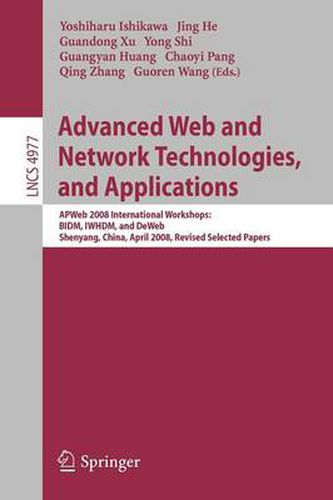 Yoshiharu Ishikawa Jing He
Guandong Xu Yong Shi
Guangyan Huang Chaoyi Pang
Qing Zhang Guoren Wang (Eds.)

LNCS 4977

Advanced Web and Network Technologies, and Applications

APWeb 2008 International Workshops:
BIDM, IWHDM, and DeWeb
Shenyang, China, April 2008, Revised Selected Papers

Springer